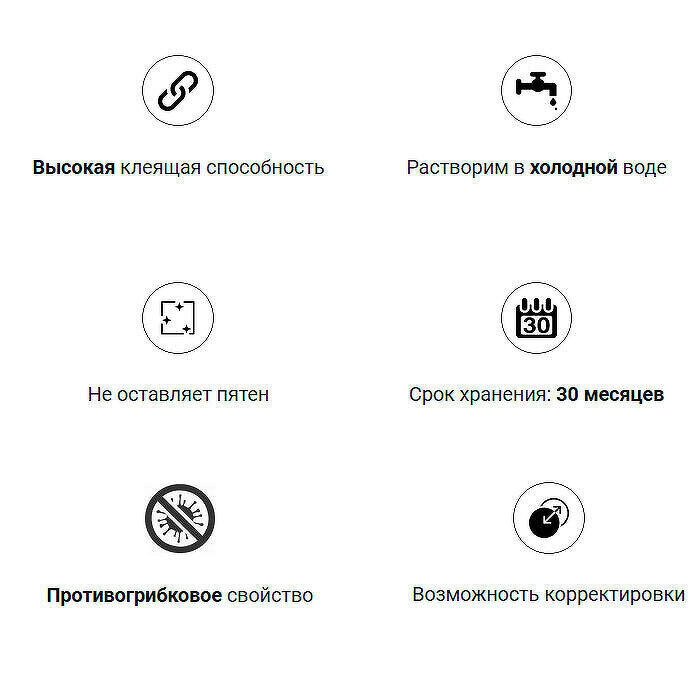 Высокая клеящая способность

Растворим в холодной воде

Не оставляет пятен

30

Срок хранения: 30 месяцев

Противогрибковое свойство

Возможность корректировки